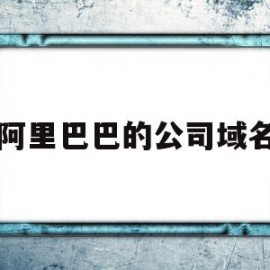 阿里巴巴的公司域名